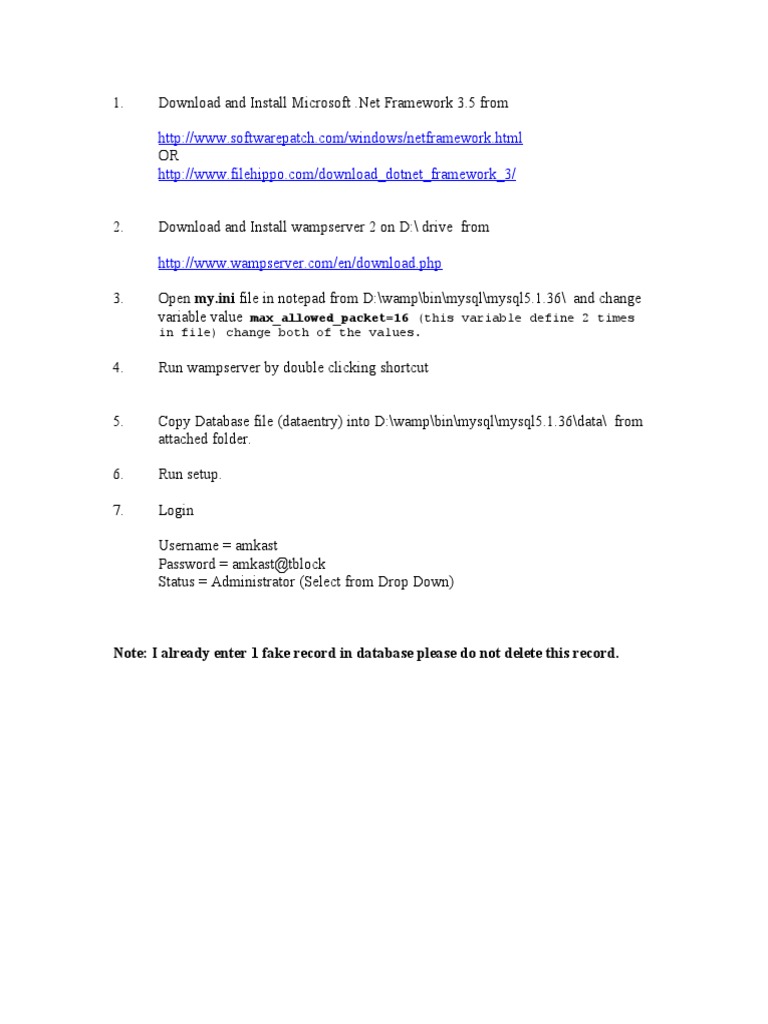 1. Download and Install Microsoft .Net Framework 3.5 from

http://www.softwarepatch.com/windows/netframework.html
OR
http://www.filehippo.com/download_dotnet_framework_3/

2. Download and Install wampserver 2 on D:\ drive from

http://www.wampserver.com/en/download.php

3. Open my.ini file in notepad from D:\wamp\bin\mysql\mysql5.1.36\ and change variable value max_allowed_packet=16 (this variable define 2 times in file) change both of the values.

4. Run wampserver by double clicking shortcut

5. Copy Database file (dataentry) into D:\wamp\bin\mysql\mysql5.1.36\data\ from attached folder.

6. Run setup.

7. Login

Username = amkast
Password = amkast@tblock
Status = Administrator (Select from Drop Down)

Note: I already enter 1 fake record in database please do not delete this record.